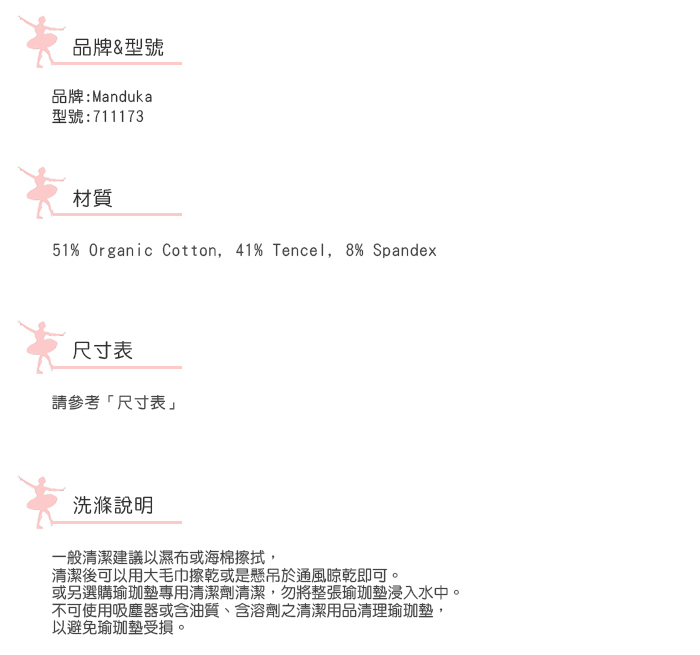 品牌&型號

品牌:Manduka
型號:711173

材質

51% Organic Cotton, 41% Tencel, 8% Spandex

尺寸表

請參考「尺寸表」

洗滌說明

一般清潔建議以濕布或海棉擦拭，
清潔後可以用大毛巾擦乾或是懸吊於通風晾乾即可。
或另選購瑜珈墊專用清潔劑清潔，勿將整張瑜珈墊浸入水中。
不可使用吸塵器或含油質、含溶劑之清潔用品清理瑜珈墊，
以避免瑜珈墊受損。